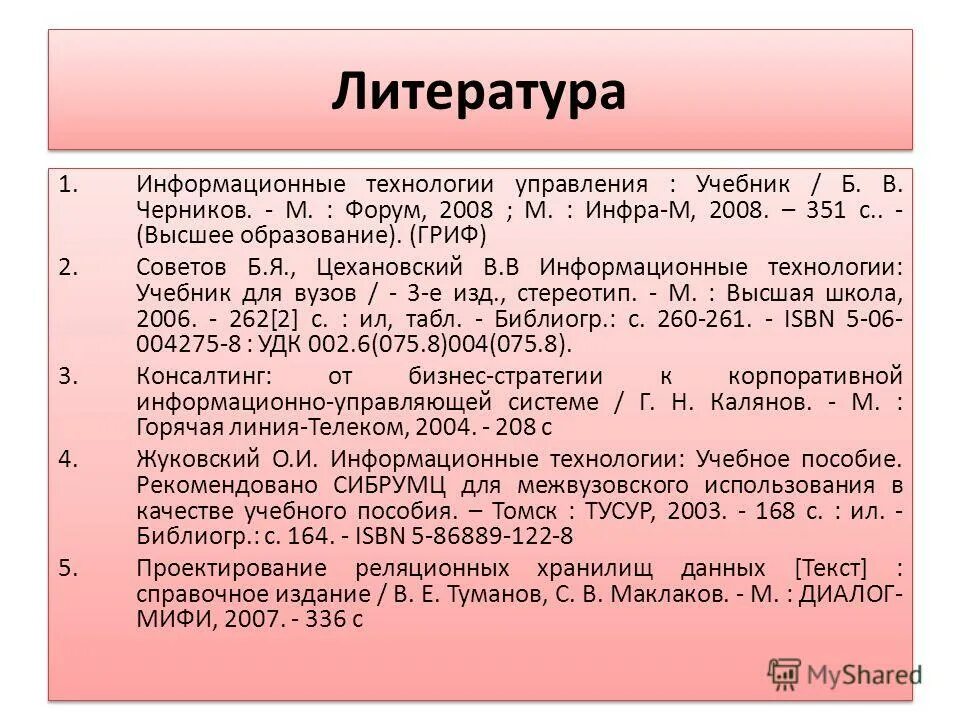 Литература

1. Информационные технологии управления : Учебник / Б. В. Черников. - М. : Форум, 2008 ; М. : Инфра-М, 2008. – 351 с.. - (Высшее образование). (ГРИФ)
2. Советов Б.Я., Цехановский В.В Информационные технологии: Учебник для вузов / - 3-е изд., стереотип. - М. : Высшая школа, 2006. - 262[2] с. : ил, табл. - Библиогр.: с. 260-261. - ISBN 5-06-004275-8 : УДК 002.6(075.8)004(075.8).
3. Консалтинг: от бизнес-стратегии к корпоративной информационно-управляющей системе / Г. Н. Калянов. - М. : Горячая линия-Телеком, 2004. - 208 с
4. Жуковский О.И. Информационные технологии: Учебное пособие. Рекомендовано СИБРУМЦ для межвузовского использования в качестве учебного пособия. – Томск : ТУСУР, 2003. - 168 с. : ил. - Библиогр.: с. 164. - ISBN 5-86889-122-8
5. Проектирование реляционных хранилищ данных [Текст] : справочное издание / В. Е. Туманов, С. В. Маклаков. - М. : ДИАЛОГ-МИФИ, 2007. - 336 с

MyShared